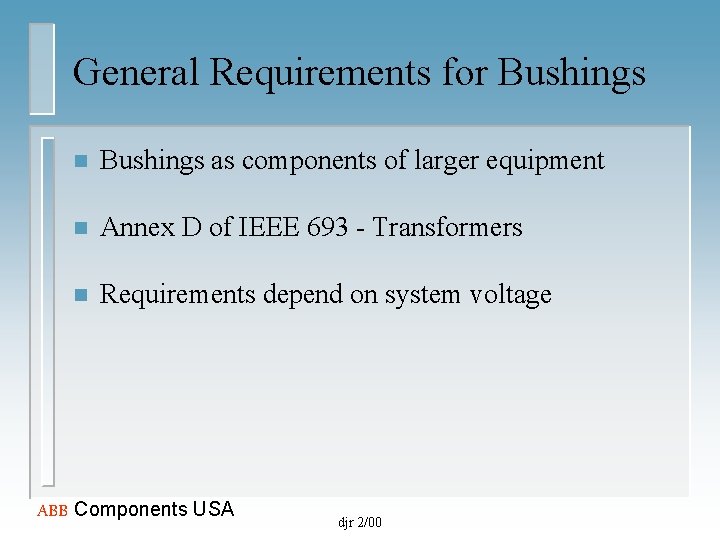 General Requirements for Bushings

Bushings as components of larger equipment

Annex D of IEEE 693 - Transformers

Requirements depend on system voltage

ABB Components USA

djr 2/00